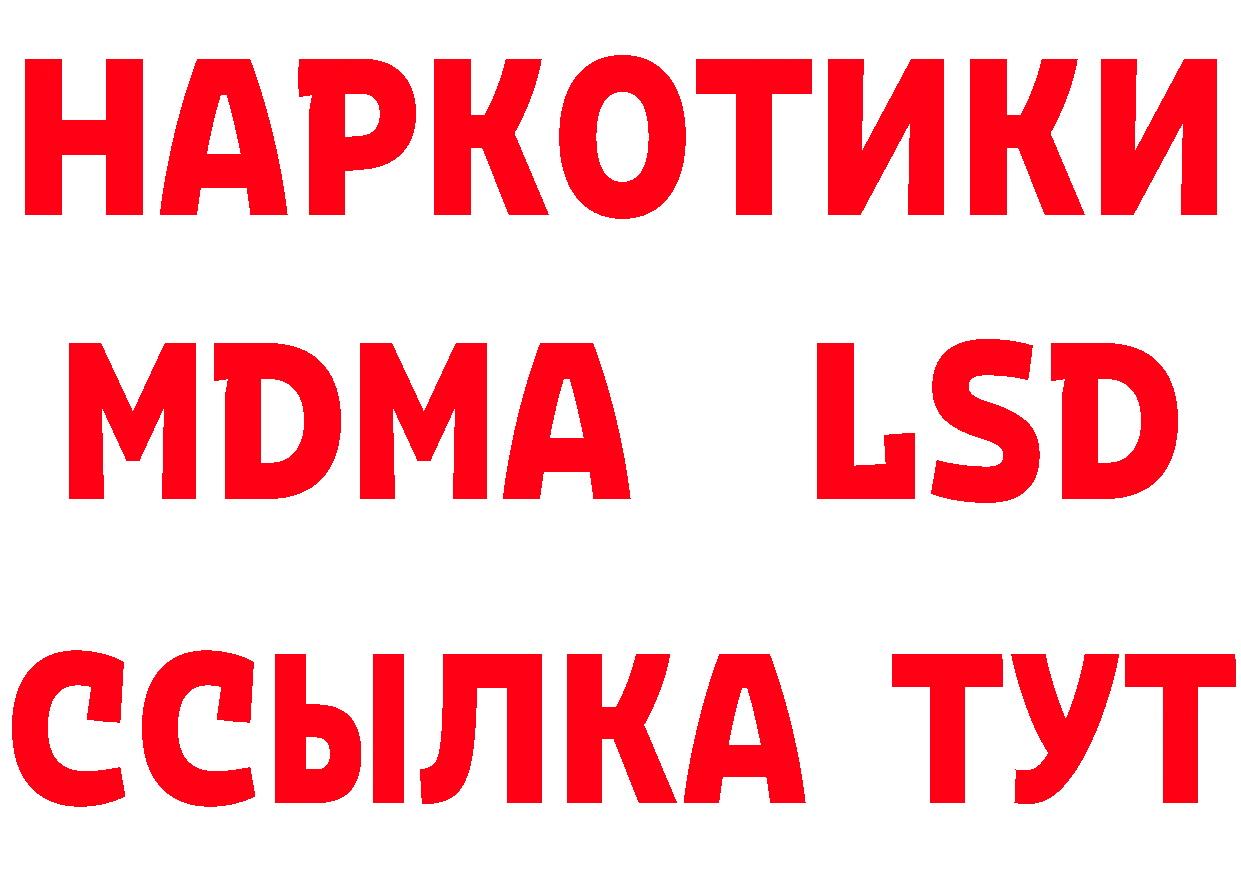 НАРКОТИКИ
MDMA LSD
ССЫЛКА ТУТ